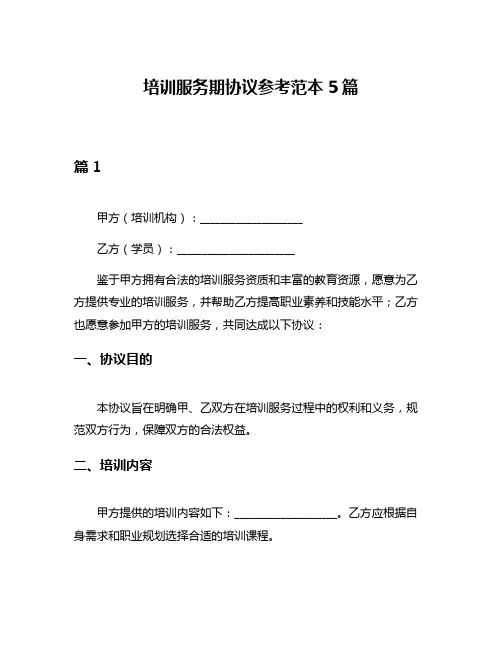 培训服务期协议参考范本 5 篇

篇 1

甲方（培训机构）：__________________

乙方（学员）：____________________

鉴于甲方拥有合法的培训服务资质和丰富的教育资源，愿意为乙方提供专业的培训服务，并帮助乙方提高职业素养和技能水平；乙方也愿意参加甲方的培训服务，共同达成以下协议：

一、协议目的

本协议旨在明确甲、乙双方在培训服务过程中的权利和义务，规范双方行为，保障双方的合法权益。

二、培训内容

甲方提供的培训内容如下：__________________。乙方应根据自身需求和职业规划选择合适的培训课程。